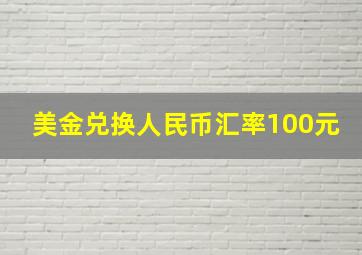 美金兑换人民币汇率100元